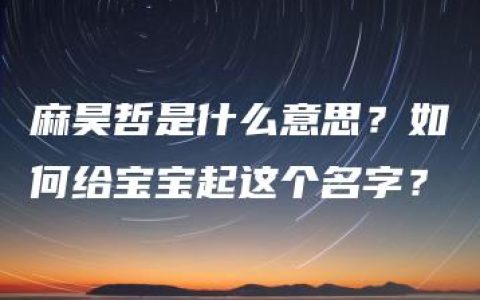 麻昊哲是什么意思？如何给宝宝起这个名字？